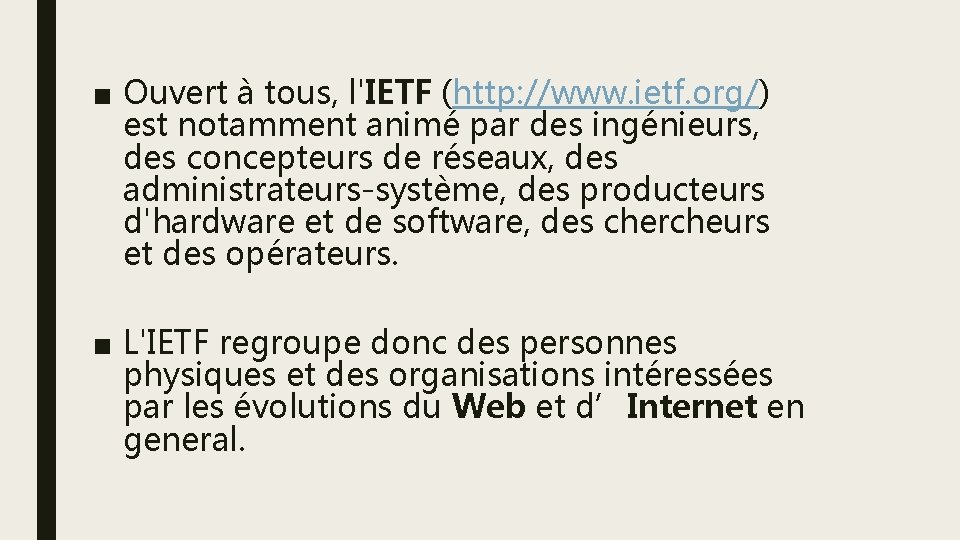 • Ouvert à tous, l'IETF (http://www.ietf.org/) est notamment animé par des ingénieurs, des concepteurs de réseaux, des administrateurs-système, des producteurs d'hardware et de software, des chercheurs et des opérateurs.

• L'IETF regroupe donc des personnes physiques et des organisations intéressées par les évolutions du Web et d' Internet en general.